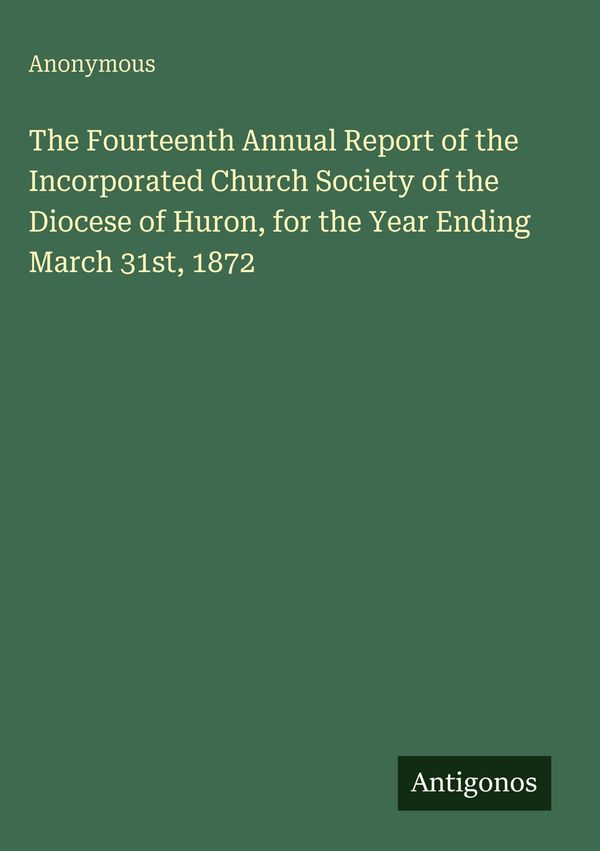 Anonymous

The Fourteenth Annual Report of the Incorporated Church Society of the Diocese of Huron, for the Year Ending March 31st, 1872

Antigonos